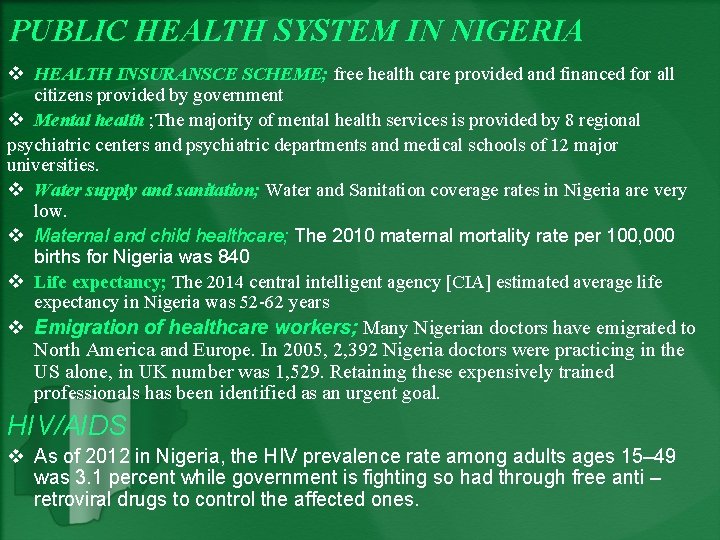 PUBLIC HEALTH SYSTEM IN NIGERIA

❖ HEALTH INSURANSCE SCHEME; free health care provided and financed for all citizens provided by government

❖ Mental health ;The majority of mental health services is provided by 8 regional psychiatric centers and psychiatric departments and medical schools of 12 major universities.

❖ Water supply and sanitation; Water and Sanitation coverage rates in Nigeria are very low.

❖ Maternal and child healthcare; The 2010 maternal mortality rate per 100,000 births for Nigeria was 840

❖ Life expectancy; The 2014 central intelligent agency [CIA] estimated average life expectancy in Nigeria was 52-62 years

❖ Emigration of healthcare workers; Many Nigerian doctors have emigrated to North America and Europe. In 2005, 2,392 Nigeria doctors were practicing in the US alone, in UK number was 1,529. Retaining these expensively trained professionals has been identified as an urgent goal.

HIV/AIDS

❖ As of 2012 in Nigeria, the HIV prevalence rate among adults ages 15–49 was 3.1 percent while government is fighting so had through free anti – retroviral drugs to control the affected ones.